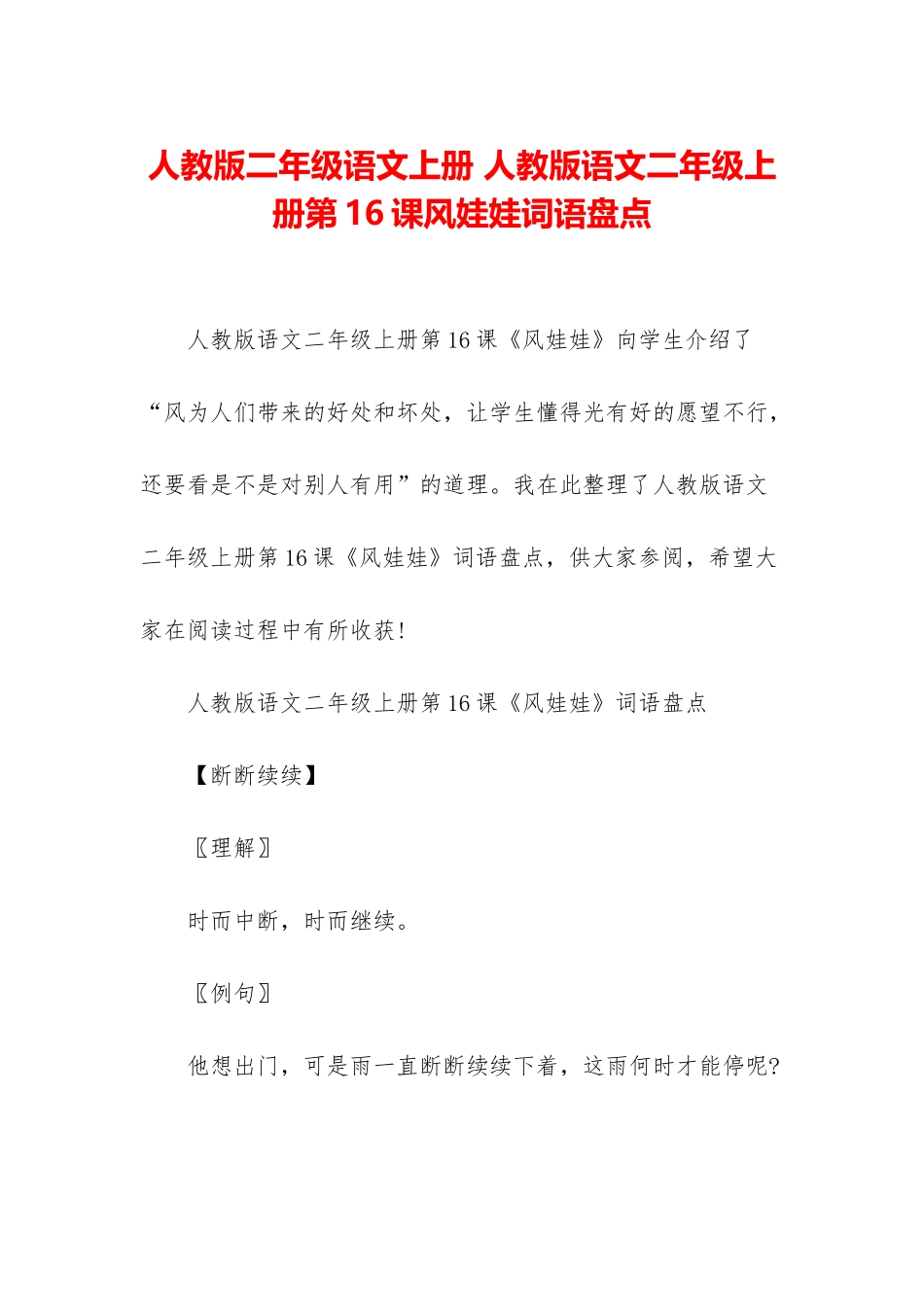 人教版二年级语文上册 人教版语文二年级上册第 16 课风娃娃词语盘点

人教版语文二年级上册第 16 课《风娃娃》向学生介绍了“风为人们带来的好处和坏处，让学生懂得光有好的愿望不行，还要看是不是对别人有用”的道理。我在此整理了人教版语文二年级上册第 16 课《风娃娃》词语盘点，供大家参阅，希望大家在阅读过程中有所收获！

人教版语文二年级上册第 16 课《风娃娃》词语盘点

【断断续续】

〖理解〗

时而中断，时而继续。

〖例句〗

他想出门，可是雨一直断断续续下着，这雨何时才能停呢?